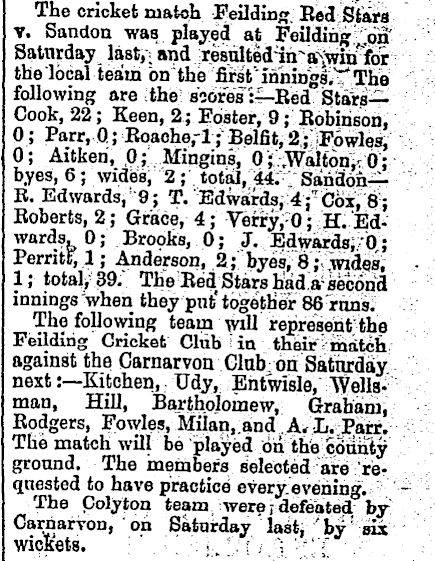 The cricket match Feilding Red Stars v. Sandon was played at Feilding on Saturday last, and resulted in a win for the local team on the first innings. The following are the scores:—Red Stars—Cook, 22; Keen, 2; Foster, 9; Robinson, 0; Parr, 0; Roache, 1; Belfit, 2; Fowles, 0; Aitken, 0; Mingins, 0; Walton, 0; byes, 6; wides, 2; total, 44. Sandon—R. Edwards, 9; T. Edwards, 4; Cox, 8; Roberts, 2; Grace, 4; Verry, 0; H. Edwards, 0; Brooks, 0; J. Edwards, 0; Perritt, 1; Anderson, 2; byes, 8; wides, 1; total, 39. The Red Stars had a second innings when they put together 86 runs.

The following team will represent the Feilding Cricket Club in their match against the Carnarvon Club on Saturday next:—Kitchen, Udy, Entwisle, Wellsman, Hill, Bartholomew, Graham, Rodgers, Fowles, Milan, and A. L. Parr. The match will be played on the county ground. The members selected are requested to have practice every evening.

The Colyton team were defeated by Carnarvon, on Saturday last, by six wickets.